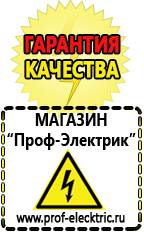 ГАРАНТИЯ КАЧЕСТВА

МАГАЗИН
“Проф-Электрик”

www.prof-electric.ru